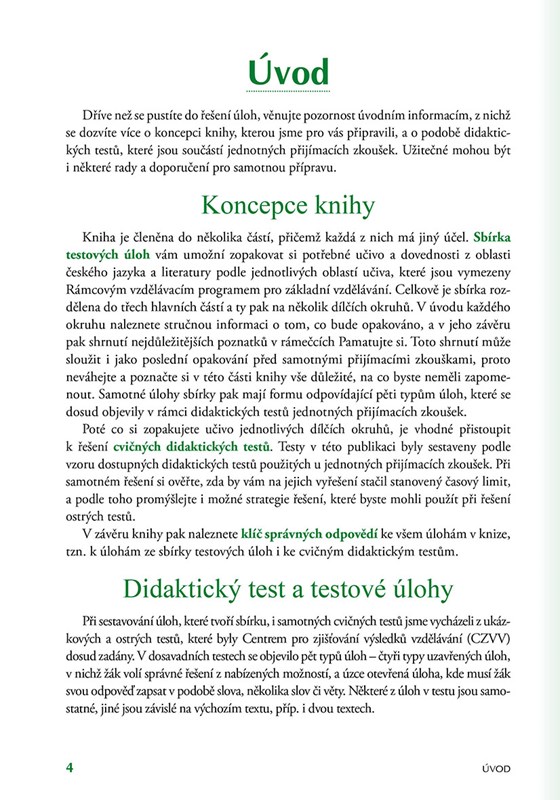 Úvod

Dříve než se pustíte do řešení úloh, věnujte pozornost úvodním informacím, z nichž se dozvíte více o koncepci knihy, kterou jsme pro vás připravili, a o podobě didaktických testů, které jsou součástí jednotných přijímacích zkoušek. Užitečné mohou být i některé rady a doporučení pro samotnou přípravu.

Koncepce knihy

Kniha je členěna do několika částí, přičemž každá z nich má jiný účel. Sbírka testových úloh vám umožní zopakovat si potřebné učivo a dovednosti z oblasti českého jazyka a literatury podle jednotlivých oblastí učiva, které jsou vymezeny Rámcovým vzdělávacím programem pro základní vzdělávání. Celkově je sbírka rozdělena do třech hlavních částí a ty pak na několik dílčích okruhů. V úvodu každého okruhu naleznete stručnou informaci o tom, co bude opakováno, a v jeho závěru pak shrnutí nejdůležitějších poznatků v rámečcích Pamatujte si. Toto shrnutí může sloužit i jako poslední opakování před samotnými přijímacími zkouškami, proto neváhejte a poznačte si v této části knihy vše důležité, na co byste neměli zapomenout. Samotné úlohy sbírky pak mají formu odpovídající pěti typům úloh, které se dosud objevily v rámci didaktických testů jednotných přijímacích zkoušek.

Poté co si zopakujete učivo jednotlivých dílčích okruhů, je vhodné přistoupit k řešení cvičných didaktických testů. Testy v této publikaci byly sestaveny podle vzoru dostupných didaktických testů použitých u jednotných přijímacích zkoušek. Při samotném řešení si ověřte, zda by vám na jejich vyřešení stačil stanovený časový limit, a podle toho promýšlejte i možné strategie řešení, které byste mohli použít při řešení ostrých testů.

V závěru knihy pak naleznete klíč správných odpovědí ke všem úlohám v knize, tzn. k úlohám ze sbírky testových úloh i ke cvičným didaktickým testům.

Didaktický test a testové úlohy

Při sestavování úloh, které tvoří sbírku, i samotných cvičných testů jsme vycházeli z ukázkových a ostrých testů, které byly Centrem pro zjišťování výsledků vzdělávání (CZVV) dosud zadány. V dosavadních testech se objevilo pět typů úloh – čtyři typy uzavřených úloh, v nichž žák volí správné řešení z nabízených možností, a úzce otevřená úloha, kde musí žák svou odpověď zapsat v podobě slova, několika slov či věty. Některé z úloh v testu jsou samostatné, jiné jsou závislé na výchozím textu, příp. i dvou textech.

4 ÚVOD